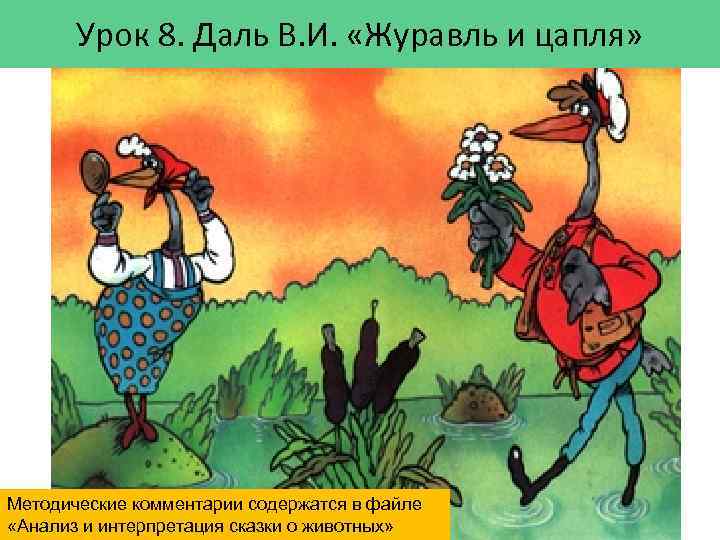 Урок 8. Даль В.И. «Журавль и цапля»

Методические комментарии содержатся в файле «Анализ и интерпретация сказки о животных»